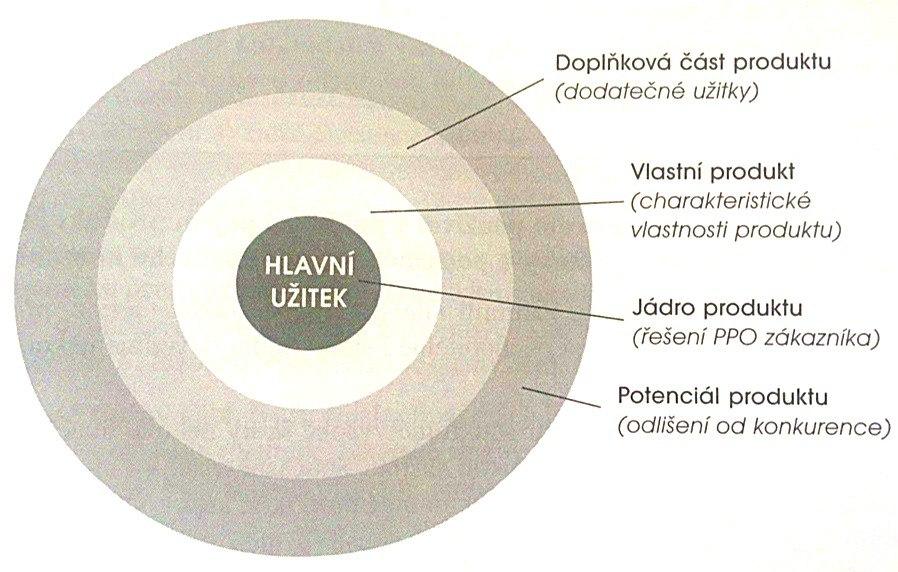 HLAVNÍ UŽITEK

Doplňková část produktu
(dodatečné užitky)

Vlastní produkt
(charakteristické vlastnosti produktu)

Jádro produktu
(řešení PPO zákazníka)

Potenciál produktu
(odlišení od konkurence)